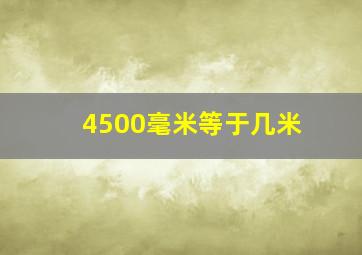 4500毫米等于几米